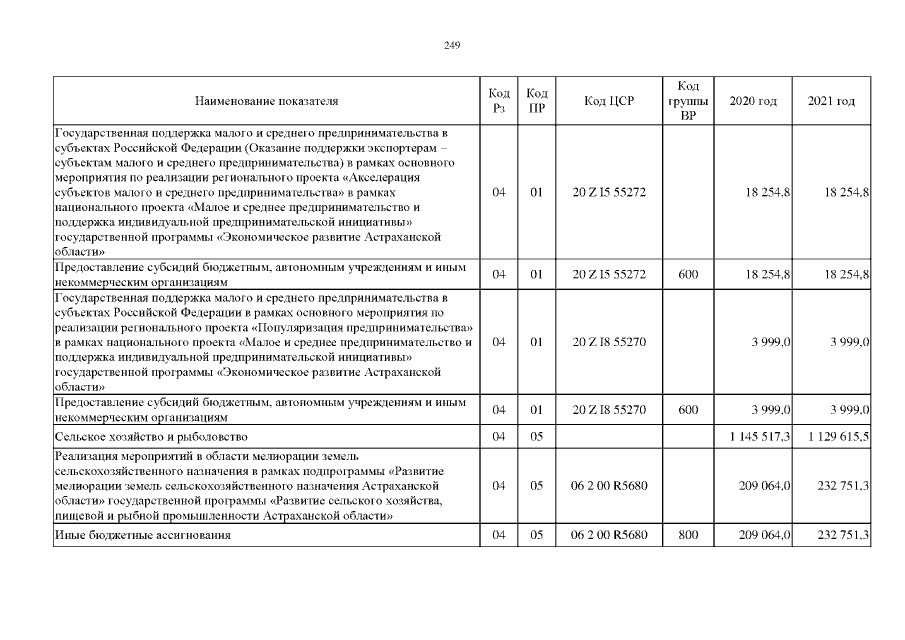 249

| Наименование показателя | Код Рз | Код ПР | Код ЦСР | Код группы ВР | 2020 год | 2021 год |
|---|---|---|---|---|---|---|
| Государственная поддержка малого и среднего предпринимательства в субъектах Российской Федерации (Оказание поддержки экспортерам – субъектам малого и среднего предпринимательства) в рамках основного мероприятия по реализации регионального проекта «Акселерация субъектов малого и среднего предпринимательства» в рамках национального проекта «Малое и среднее предпринимательство и поддержка индивидуальной предпринимательской инициативы» государственной программы «Экономическое развитие Астраханской области» | 04 | 01 | 20 Z I5 55272 | | 18 254,8 | 18 254,8 |
| Предоставление субсидий бюджетным, автономным учреждениям и иным некоммерческим организациям | 04 | 01 | 20 Z I5 55272 | 600 | 18 254,8 | 18 254,8 |
| Государственная поддержка малого и среднего предпринимательства в субъектах Российской Федерации в рамках основного мероприятия по реализации регионального проекта «Популяризация предпринимательства» в рамках национального проекта «Малое и среднее предпринимательство и поддержка индивидуальной предпринимательской инициативы» государственной программы «Экономическое развитие Астраханской области» | 04 | 01 | 20 Z I8 55270 | | 3 999,0 | 3 999,0 |
| Предоставление субсидий бюджетным, автономным учреждениям и иным некоммерческим организациям | 04 | 01 | 20 Z I8 55270 | 600 | 3 999,0 | 3 999,0 |
| Сельское хозяйство и рыболовство | 04 | 05 | | | 1 145 517,3 | 1 129 615,5 |
| Реализация мероприятий в области мелиорации земель сельскохозяйственного назначения в рамках подпрограммы «Развитие мелиорации земель сельскохозяйственного назначения Астраханской области» государственной программы «Развитие сельского хозяйства, пищевой и рыбной промышленности Астраханской области» | 04 | 05 | 06 2 00 R5680 | | 209 064,0 | 232 751,3 |
| Иные бюджетные ассигнования | 04 | 05 | 06 2 00 R5680 | 800 | 209 064,0 | 232 751,3 |